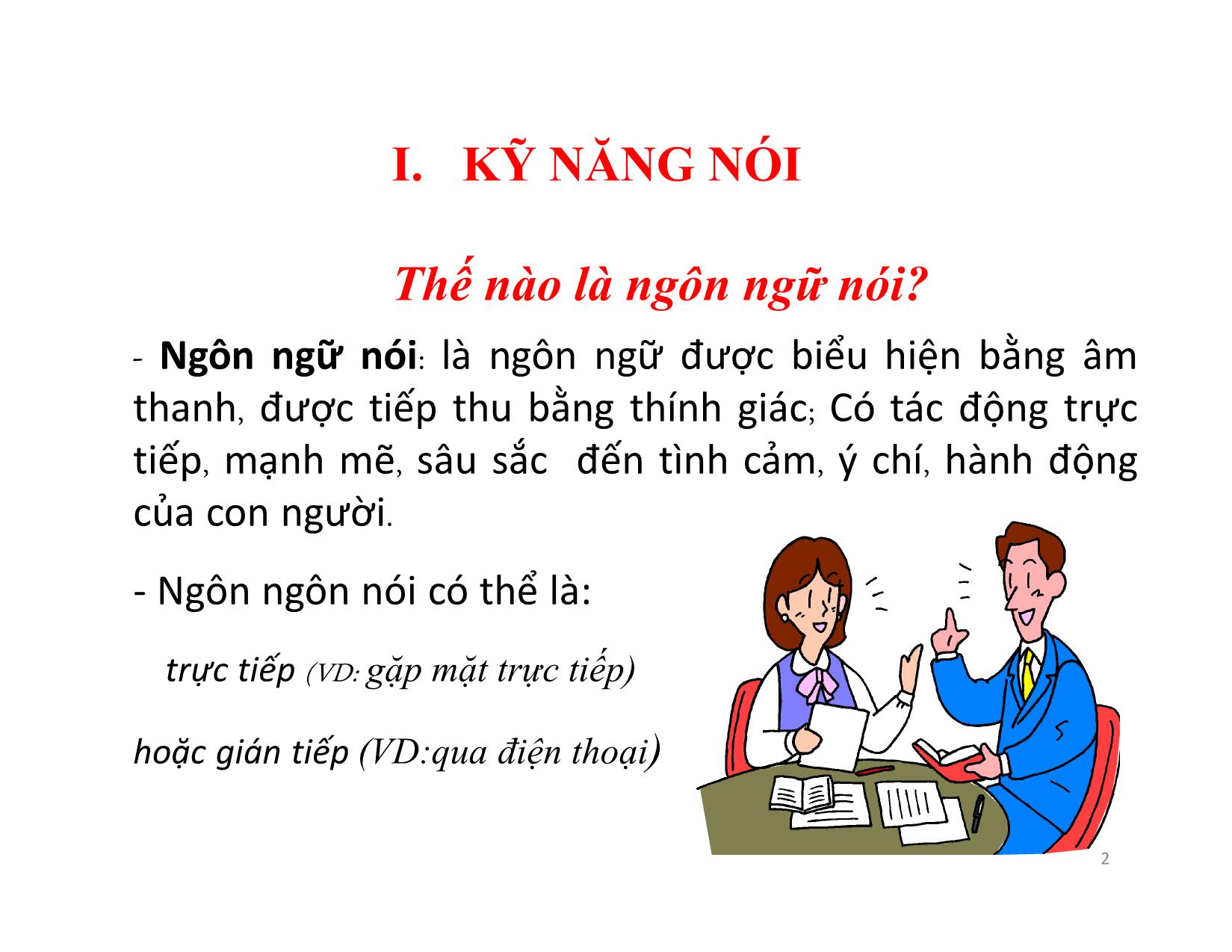 I. KỸ NĂNG NÓI

Thế nào là ngôn ngữ nói?

- Ngôn ngữ nói: là ngôn ngữ được biểu hiện bằng âm thanh, được tiếp thu bằng thính giác; Có tác động trực tiếp, mạnh mẽ, sâu sắc  đến tình cảm, ý chí, hành động của con người.

- Ngôn ngôn nói có thể là:

trực tiếp (VD: gặp mặt trực tiếp)

hoặc gián tiếp (VD:qua điện thoại)

2